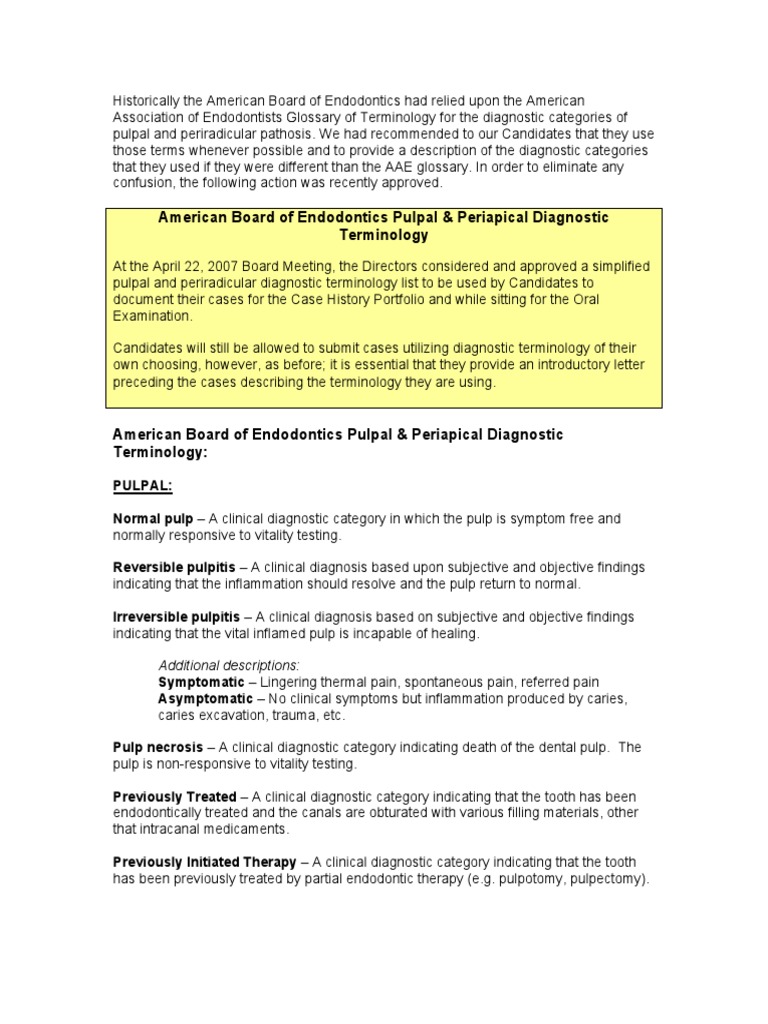 Historically the American Board of Endodontics had relied upon the American Association of Endodontists Glossary of Terminology for the diagnostic categories of pulpal and periradicular pathosis. We had recommended to our Candidates that they use those terms whenever possible and to provide a description of the diagnostic categories that they used if they were different than the AAE glossary. In order to eliminate any confusion, the following action was recently approved.

American Board of Endodontics Pulpal & Periapical Diagnostic Terminology

At the April 22, 2007 Board Meeting, the Directors considered and approved a simplified pulpal and periradicular diagnostic terminology list to be used by Candidates to document their cases for the Case History Portfolio and while sitting for the Oral Examination.

Candidates will still be allowed to submit cases utilizing diagnostic terminology of their own choosing, however, as before; it is essential that they provide an introductory letter preceding the cases describing the terminology they are using.

American Board of Endodontics Pulpal & Periapical Diagnostic Terminology:

PULPAL:

Normal pulp – A clinical diagnostic category in which the pulp is symptom free and normally responsive to vitality testing.

Reversible pulpitis – A clinical diagnosis based upon subjective and objective findings indicating that the inflammation should resolve and the pulp return to normal.

Irreversible pulpitis – A clinical diagnosis based on subjective and objective findings indicating that the vital inflamed pulp is incapable of healing.

Additional descriptions:
Symptomatic – Lingering thermal pain, spontaneous pain, referred pain
Asymptomatic – No clinical symptoms but inflammation produced by caries, caries excavation, trauma, etc.

Pulp necrosis – A clinical diagnostic category indicating death of the dental pulp. The pulp is non-responsive to vitality testing.

Previously Treated – A clinical diagnostic category indicating that the tooth has been endodontically treated and the canals are obturated with various filling materials, other that intracanal medicaments.

Previously Initiated Therapy – A clinical diagnostic category indicating that the tooth has been previously treated by partial endodontic therapy (e.g. pulpotomy, pulpectomy).